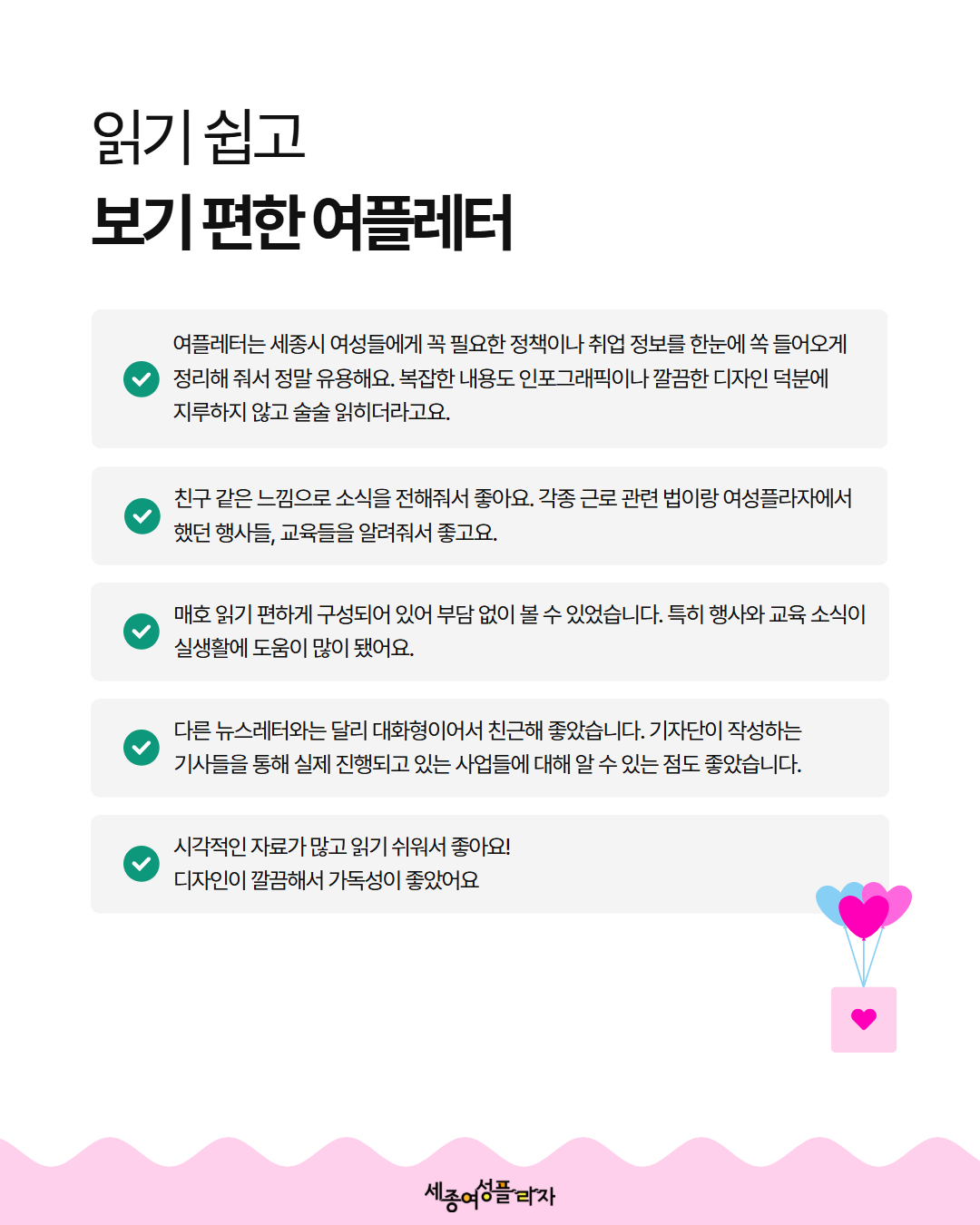 읽기 쉽고
보기 편한 여플레터

여플레터는 세종시 여성들에게 꼭 필요한 정책이나 취업 정보를 한눈에 쏙 들어오게 정리해 줘서 정말 유용해요. 복잡한 내용도 인포그래픽이나 깔끔한 디자인 덕분에 지루하지 않고 술술 읽히더라고요.

친구 같은 느낌으로 소식을 전해줘서 좋아요. 각종 근로 관련 법이랑 여성플라자에서 했던 행사들, 교육들을 알려줘서 좋고요.

매호 읽기 편하게 구성되어 있어 부담 없이 볼 수 있었습니다. 특히 행사와 교육 소식이 실생활에 도움이 많이 됐어요.

다른 뉴스레터와는 달리 대화형이어서 친근해 좋았습니다. 기자단이 작성하는 기사들을 통해 실제 진행되고 있는 사업들에 대해 알 수 있는 점도 좋았습니다.

시각적인 자료가 많고 읽기 쉬워서 좋아요!
디자인이 깔끔해서 가독성이 좋았어요

세종여성플라자